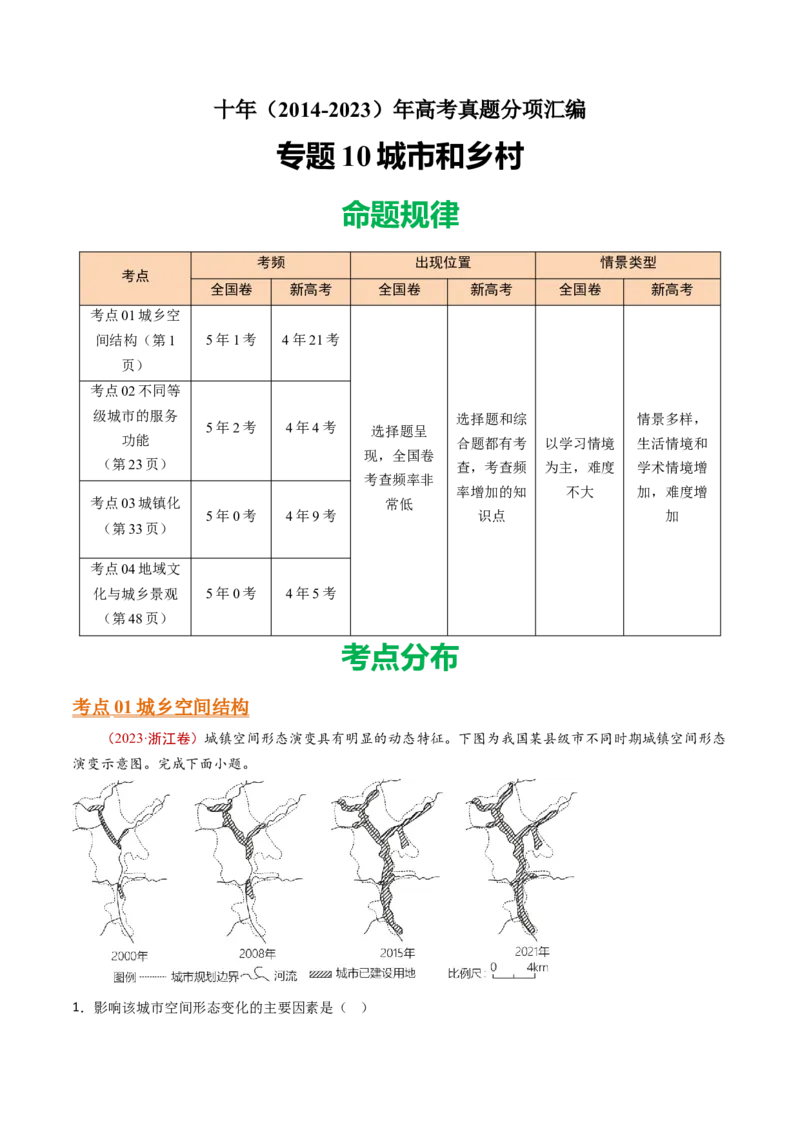 十年（2014-2023）年高考真题分项汇编

专题10城市和乡村

命题规律

| 考点 | 考频 |  | 出现位置 |  | 情景类型 |  |
|---|---|---|---|---|---|---|
|  | 全国卷 | 新高考 | 全国卷 | 新高考 | 全国卷 | 新高考 |
| 考点01城乡空间结构（第1页） | 5年1考 | 4年21考 | 选择题呈现，全国卷考查频率非常低 | 选择题和综合题都有考查，考查频率增加的知识点 | 以学习情境为主，难度不大 | 情景多样，生活情境和学术情境增加，难度增加 |
| 考点02不同等级城市的服务功能（第23页） | 5年2考 | 4年4考 |  |  |  |  |
| 考点03城镇化（第33页） | 5年0考 | 4年9考 |  |  |  |  |
| 考点04地域文化与城乡景观（第48页） | 5年0考 | 4年5考 |  |  |  |  |

考点分布

考点01城乡空间结构

（2023·浙江卷）城镇空间形态演变具有明显的动态特征。下图为我国某县级市不同时期城镇空间形态演变示意图。完成下面小题。

2000年
2008年
2015年
2021年
图例 城市规划边界 河流 城市已建设用地 比例尺 0 4km

1．影响该城市空间形态变化的主要因素是（ ）